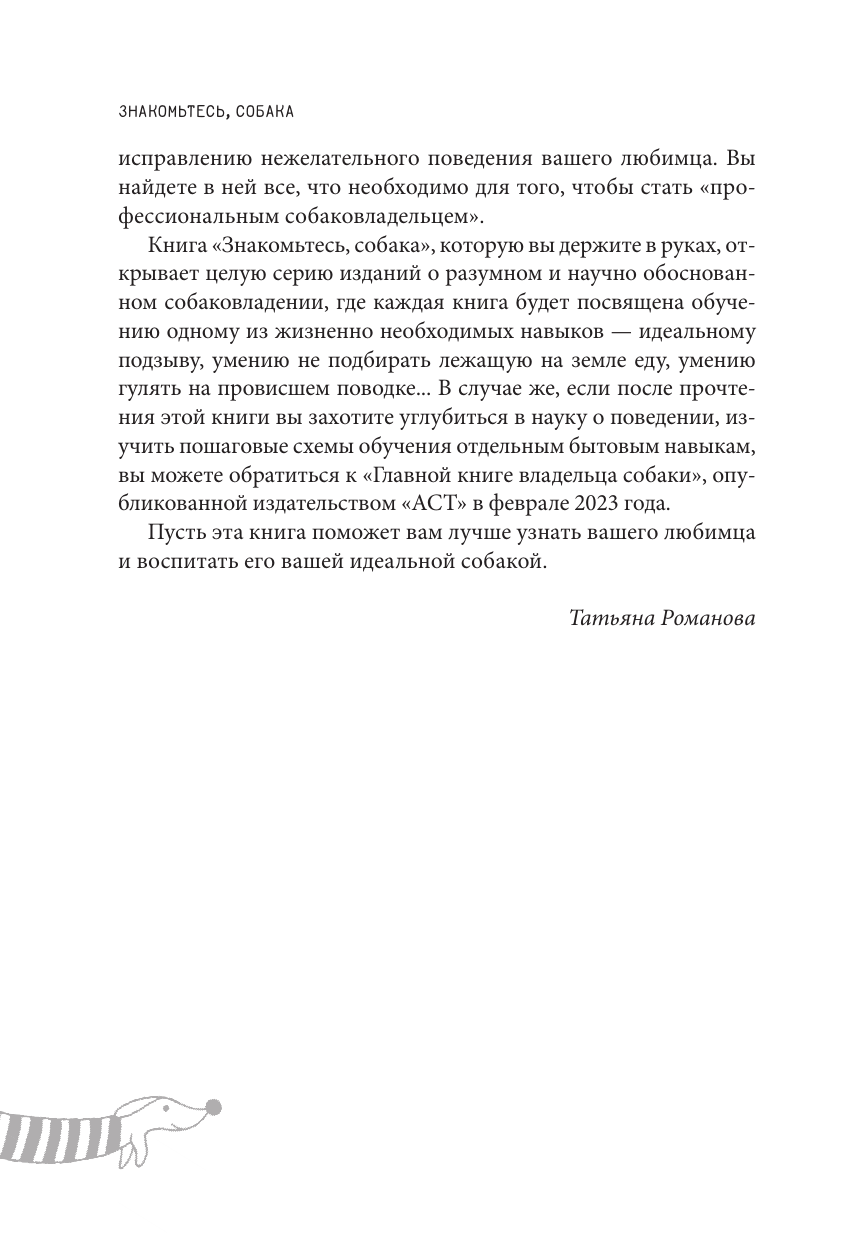 ЗНАКОМЬТЕСЬ, СОБАКА

исправлению нежелательного поведения вашего любимца. Вы найдете в ней все, что необходимо для того, чтобы стать «профессиональным собаковладельцем».

Книга «Знакомьтесь, собака», которую вы держите в руках, открывает целую серию изданий о разумном и научно обоснованном собаковладении, где каждая книга будет посвящена обучению одному из жизненно необходимых навыков — идеальному подзыву, умению не подбирать лежащую на земле еду, умению гулять на провисшем поводке... В случае же, если после прочтения этой книги вы захотите углубиться в науку о поведении, изучить пошаговые схемы обучения отдельным бытовым навыкам, вы можете обратиться к «Главной книге владельца собаки», опубликованной издательством «АСТ» в феврале 2023 года.

Пусть эта книга поможет вам лучше узнать вашего любимца и воспитать его вашей идеальной собакой.

Татьяна Романова